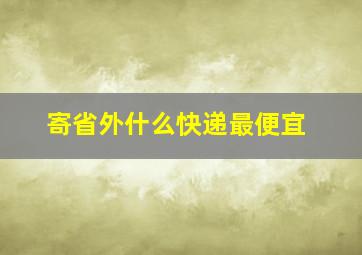 寄省外什么快递最便宜